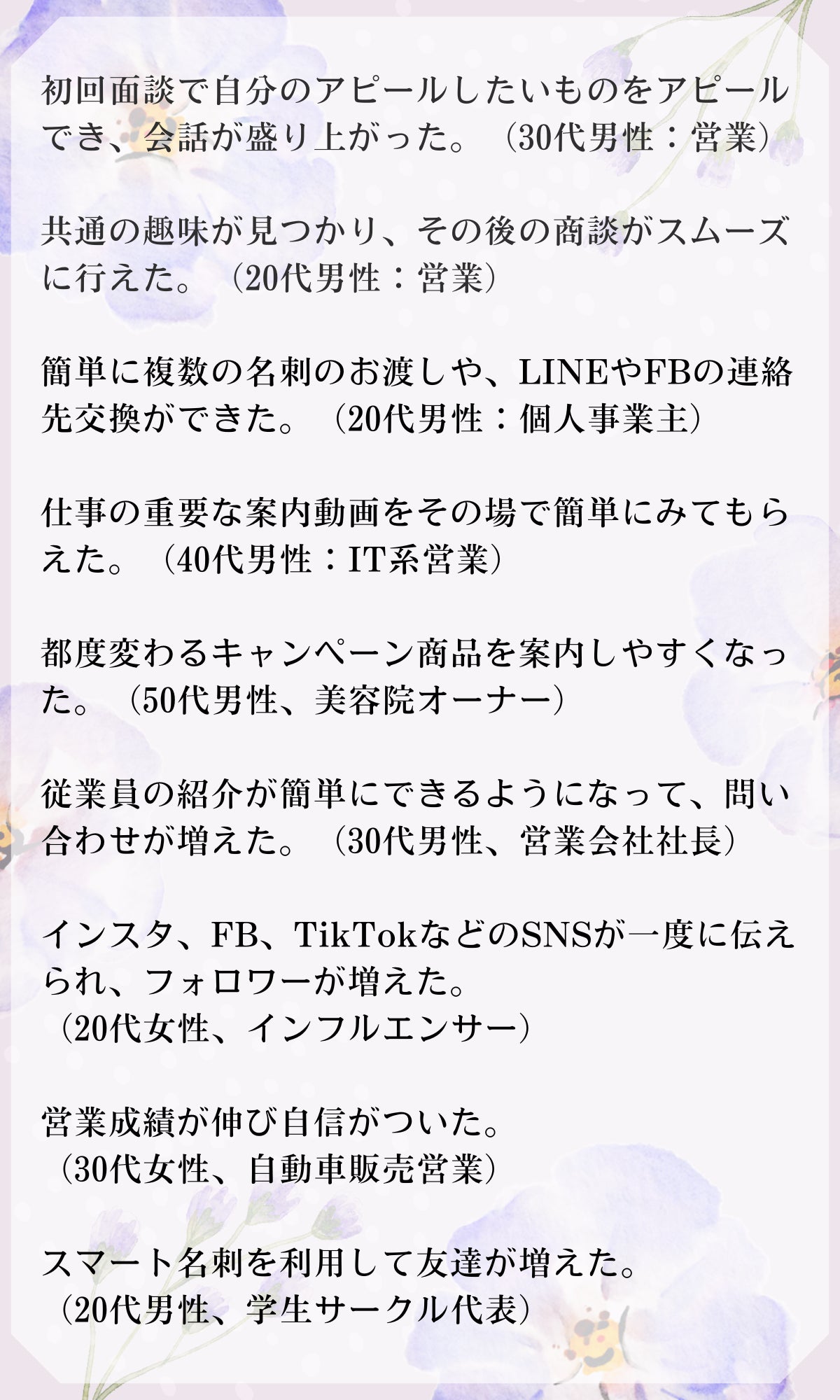 初回面談で自分のアピールしたいものをアピールでき、会話が盛り上がった。（30代男性：営業）

共通の趣味が見つかり、その後の商談がスムーズに行えた。（20代男性：営業）

簡単に複数の名刺のお渡しや、LINEやFBの連絡先交換ができた。（20代男性：個人事業主）

仕事の重要な案内動画をその場で簡単にみてもらえた。（40代男性：IT系営業）

都度変わるキャンペーン商品を案内しやすくなった。（50代男性、美容院オーナー）

従業員の紹介が簡単にできるようになって、問い合わせが増えた。（30代男性、営業会社社長）

インスタ、FB、TikTokなどのSNSが一度に伝えられ、フォロワーが増えた。
（20代女性、インフルエンサー）

営業成績が伸び自信がついた。
（30代女性、自動車販売営業）

スマート名刺を利用して友達が増えた。
（20代男性、学生サークル代表）